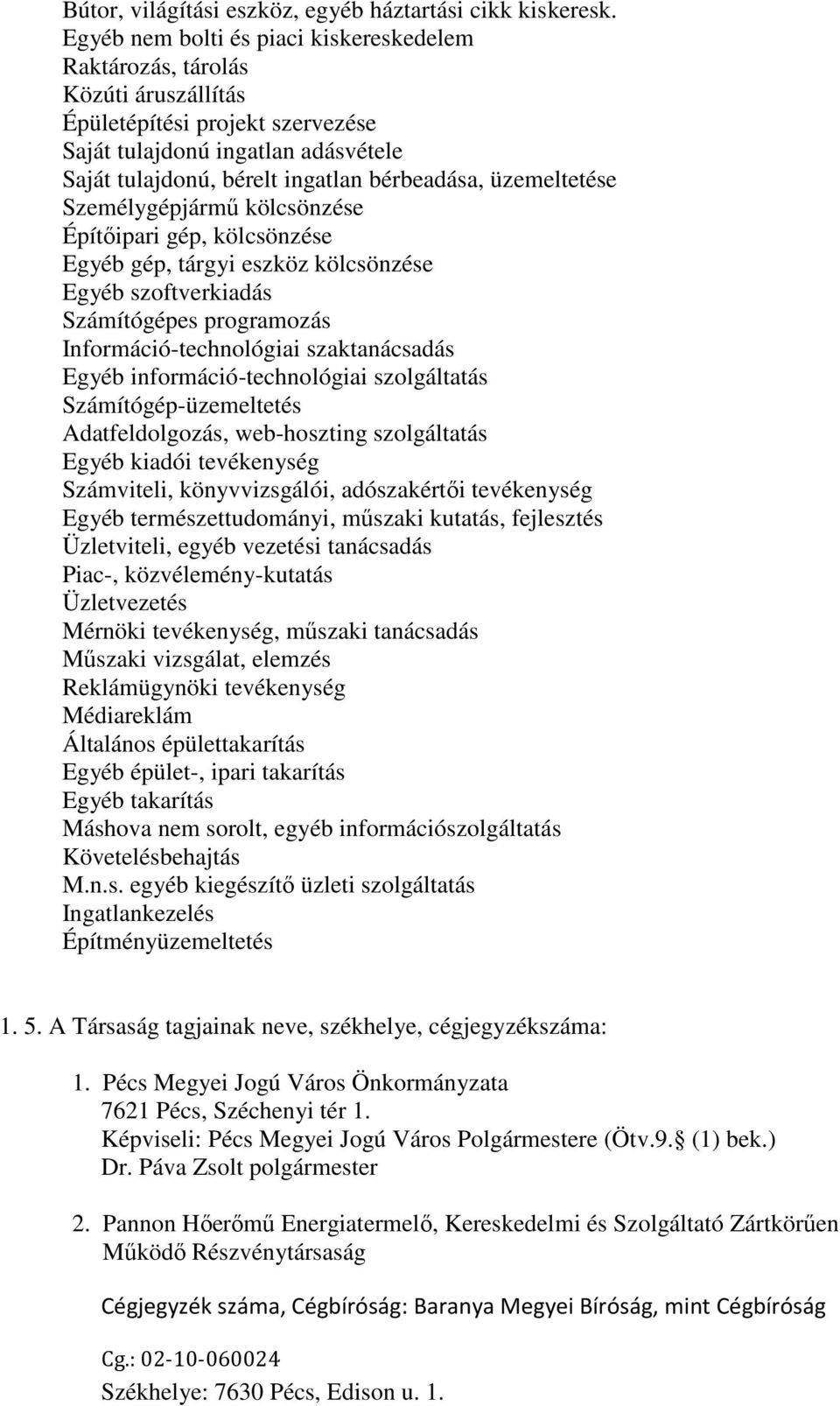 Bútor, világítási eszköz, egyéb háztartási cikk kiskeresk.
Egyéb nem bolti és piaci kiskereskedelem
Raktározás, tárolás
Közúti áruszállítás
Épületépítési projekt szervezése
Saját tulajdonú ingatlan adásvétele
Saját tulajdonú, bérelt ingatlan bérbeadása, üzemeltetése
Személygépjármű kölcsönzése
Építőipari gép, kölcsönzése
Egyéb gép, tárgyi eszköz kölcsönzése
Egyéb szoftverkiadás
Számítógépes programozás
Információ-technológiai szaktanácsadás
Egyéb információ-technológiai szolgáltatás
Számítógép-üzemeltetés
Adatfeldolgozás, web-hoszting szolgáltatás
Egyéb kiadói tevékenység
Számviteli, könyvvizsgálói, adószakértői tevékenység
Egyéb természettudományi, műszaki kutatás, fejlesztés
Üzletviteli, egyéb vezetési tanácsadás
Piac-, közvélemény-kutatás
Üzletvezetés
Mérnöki tevékenység, műszaki tanácsadás
Műszaki vizsgálat, elemzés
Reklámügynöki tevékenység
Médiareklám
Általános épülettakarítás
Egyéb épület-, ipari takarítás
Egyéb takarítás
Máshova nem sorolt, egyéb információszolgáltatás
Követelésbehajtás
M.n.s. egyéb kiegészítő üzleti szolgáltatás
Ingatlankezelés
Építményüzemeltetés

1. 5. A Társaság tagjainak neve, székhelye, cégjegyzékszáma:

1. Pécs Megyei Jogú Város Önkormányzata
7621 Pécs, Széchenyi tér 1.
Képviseli: Pécs Megyei Jogú Város Polgármestere (Ötv.9. (1) bek.)
Dr. Páva Zsolt polgármester

2. Pannon Hőerőmű Energiatermelő, Kereskedelmi és Szolgáltató Zártkörűen Működő Részvénytársaság

Cégjegyzék száma, Cégbíróság: Baranya Megyei Bíróság, mint Cégbíróság

Cg.: 02-10-060024

Székhelye: 7630 Pécs, Edison u. 1.